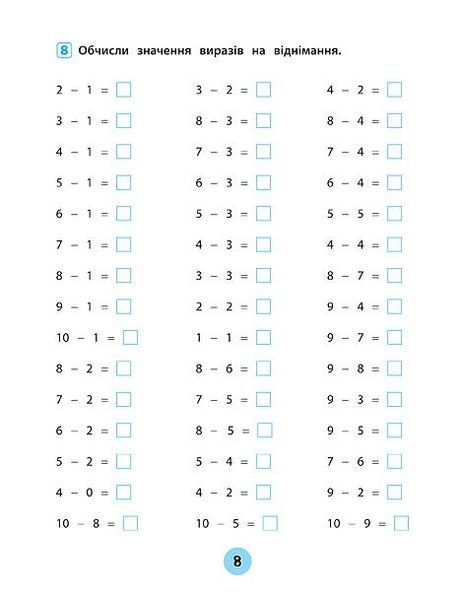 8 Обчисли значення виразів на віднімання.

$2 - 1 = \square$
$3 - 1 = \square$
$4 - 1 = \square$
$5 - 1 = \square$
$6 - 1 = \square$
$7 - 1 = \square$
$8 - 1 = \square$
$9 - 1 = \square$
$10 - 1 = \square$
$8 - 2 = \square$
$7 - 2 = \square$
$6 - 2 = \square$
$5 - 2 = \square$
$4 - 0 = \square$
$10 - 8 = \square$

$3 - 2 = \square$
$8 - 3 = \square$
$7 - 3 = \square$
$6 - 3 = \square$
$5 - 3 = \square$
$4 - 3 = \square$
$3 - 3 = \square$
$2 - 2 = \square$
$1 - 1 = \square$
$8 - 6 = \square$
$7 - 5 = \square$
$8 - 5 = \square$
$5 - 4 = \square$
$4 - 2 = \square$
$10 - 5 = \square$

$4 - 2 = \square$
$8 - 4 = \square$
$7 - 4 = \square$
$6 - 4 = \square$
$5 - 5 = \square$
$4 - 4 = \square$
$8 - 7 = \square$
$9 - 4 = \square$
$9 - 7 = \square$
$9 - 8 = \square$
$9 - 3 = \square$
$9 - 5 = \square$
$7 - 6 = \square$
$9 - 2 = \square$
$10 - 9 = \square$

8